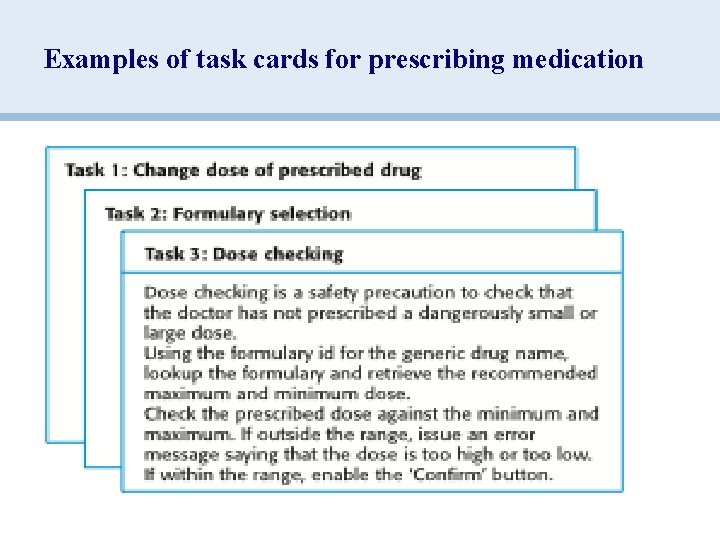 Examples of task cards for prescribing medication

Task 1: Change dose of prescribed drug

Task 2: Formulary selection

Task 3: Dose checking

Dose checking is a safety precaution to check that the doctor has not prescribed a dangerously small or large dose.
Using the formulary id for the generic drug name, lookup the formulary and retrieve the recommended maximum and minimum dose.
Check the prescribed dose against the minimum and maximum. If outside the range, issue an error message saying that the dose is too high or too low.
If within the range, enable the 'Confirm' button.